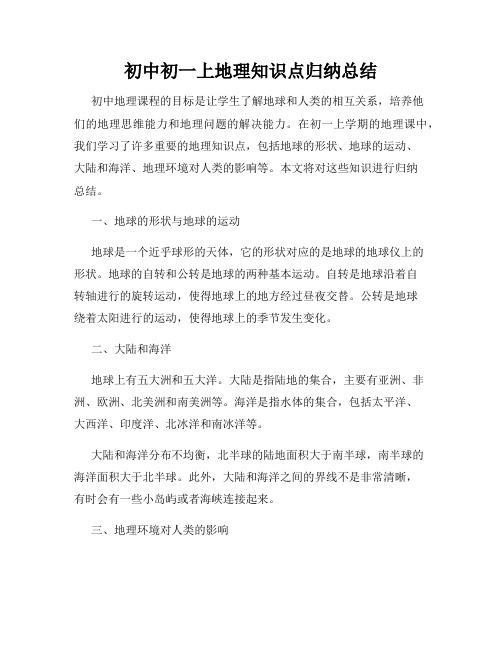 初中初一上地理知识点归纳总结

初中地理课程的目标是让学生了解地球和人类的相互关系，培养他们的地理思维能力和地理问题的解决能力。在初一上学期的地理课中，我们学习了许多重要的地理知识点，包括地球的形状、地球的运动、大陆和海洋、地理环境对人类的影响等。本文将对这些知识进行归纳总结。

一、地球的形状与地球的运动

地球是一个近乎球形的天体，它的形状对应的是地球的地球仪上的形状。地球的自转和公转是地球的两种基本运动。自转是地球沿着自转轴进行的旋转运动，使得地球上的地方经过昼夜交替。公转是地球绕着太阳进行的运动，使得地球上的季节发生变化。

二、大陆和海洋

地球上有五大洲和五大洋。大陆是指陆地的集合，主要有亚洲、非洲、欧洲、北美洲和南美洲等。海洋是指水体的集合，包括太平洋、大西洋、印度洋、北冰洋和南冰洋等。

大陆和海洋分布不均衡，北半球的陆地面积大于南半球，南半球的海洋面积大于北半球。此外，大陆和海洋之间的界线不是非常清晰，有时会有一些小岛屿或者海峡连接起来。

三、地理环境对人类的影响